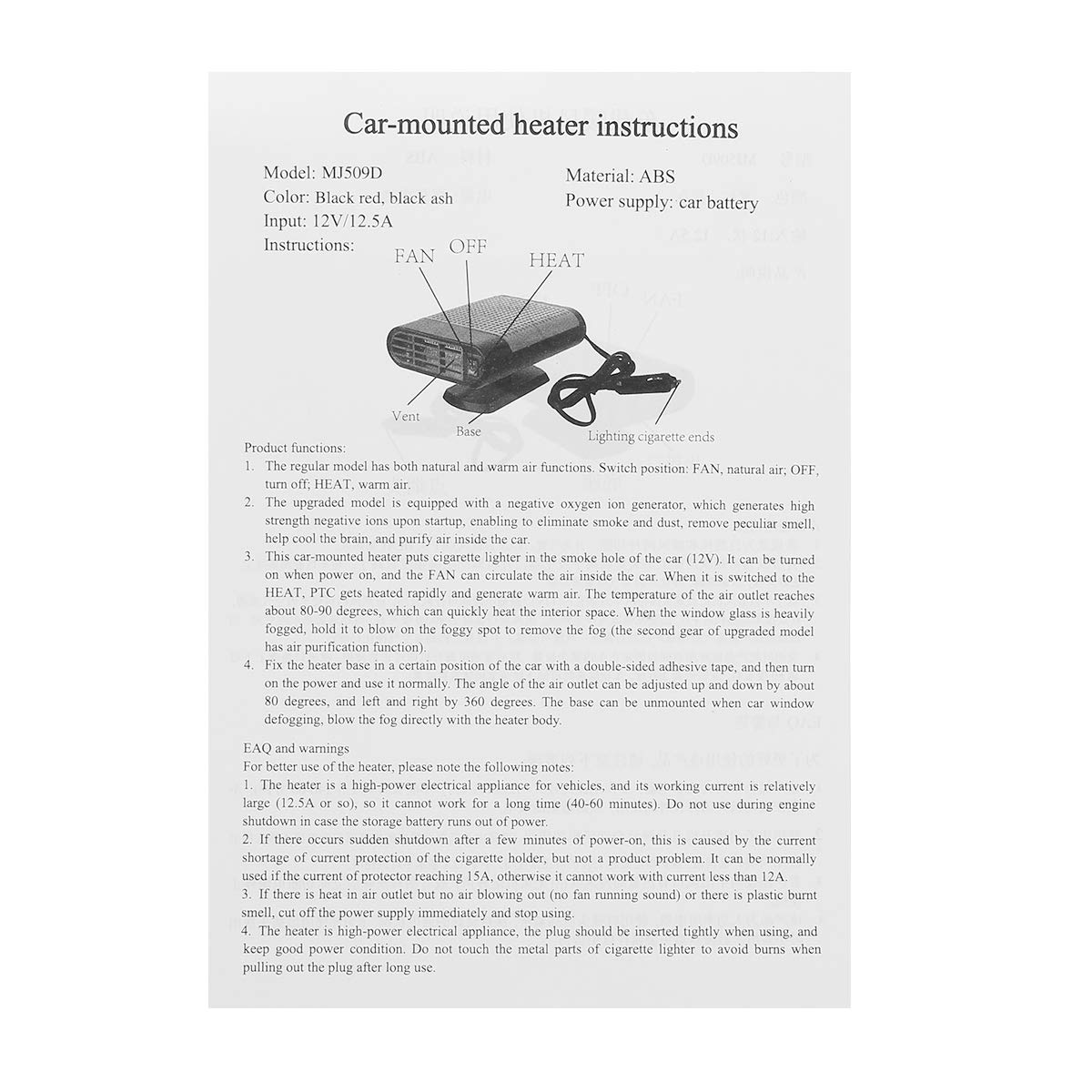 Car-mounted heater instructions

Model: MJ509D
Color: Black red, black ash
Input: 12V/12.5A
Instructions:

Material: ABS
Power supply: car battery

FAN
OFF
HEAT
Vent
Base
Lighting cigarette ends

Product functions:
1. The regular model has both natural and warm air functions. Switch position: FAN, natural air; OFF, turn off; HEAT, warm air.
2. The upgraded model is equipped with a negative oxygen ion generator, which generates high strength negative ions upon startup, enabling to eliminate smoke and dust, remove peculiar smell, help cool the brain, and purify air inside the car.
3. This car-mounted heater puts cigarette lighter in the smoke hole of the car (12V). It can be turned on when power on, and the FAN can circulate the air inside the car. When it is switched to the HEAT, PTC gets heated rapidly and generate warm air. The temperature of the air outlet reaches about 80-90 degrees, which can quickly heat the interior space. When the window glass is heavily fogged, hold it to blow on the foggy spot to remove the fog (the second gear of upgraded model has air purification function).
4. Fix the heater base in a certain position of the car with a double-sided adhesive tape, and then turn on the power and use it normally. The angle of the air outlet can be adjusted up and down by about 80 degrees, and left and right by 360 degrees. The base can be unmounted when car window defogging, blow the fog directly with the heater body.

EAQ and warnings
For better use of the heater, please note the following notes:
1. The heater is a high-power electrical appliance for vehicles, and its working current is relatively large (12.5A or so), so it cannot work for a long time (40-60 minutes). Do not use during engine shutdown in case the storage battery runs out of power.
2. If there occurs sudden shutdown after a few minutes of power-on, this is caused by the current shortage of current protection of the cigarette holder, but not a product problem. It can be normally used if the current of protector reaching 15A, otherwise it cannot work with current less than 12A.
3. If there is heat in air outlet but no air blowing out (no fan running sound) or there is plastic burnt smell, cut off the power supply immediately and stop using.
4. The heater is high-power electrical appliance, the plug should be inserted tightly when using, and keep good power condition. Do not touch the metal parts of cigarette lighter to avoid burns when pulling out the plug after long use.